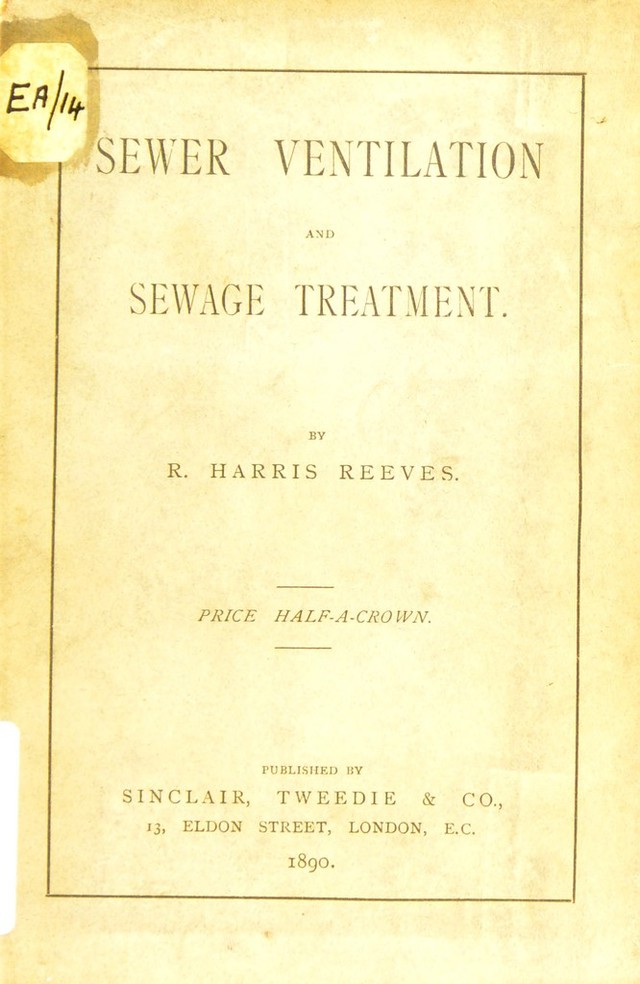 EA/14

SEWER VENTILATION

AND

SEWAGE TREATMENT.

BY

R. HARRIS REEVES.

PRICE HALF-A-CROWN.

PUBLISHED BY

SINCLAIR, TWEEDIE & CO.,

13, ELDON STREET, LONDON, E.C.

1890.